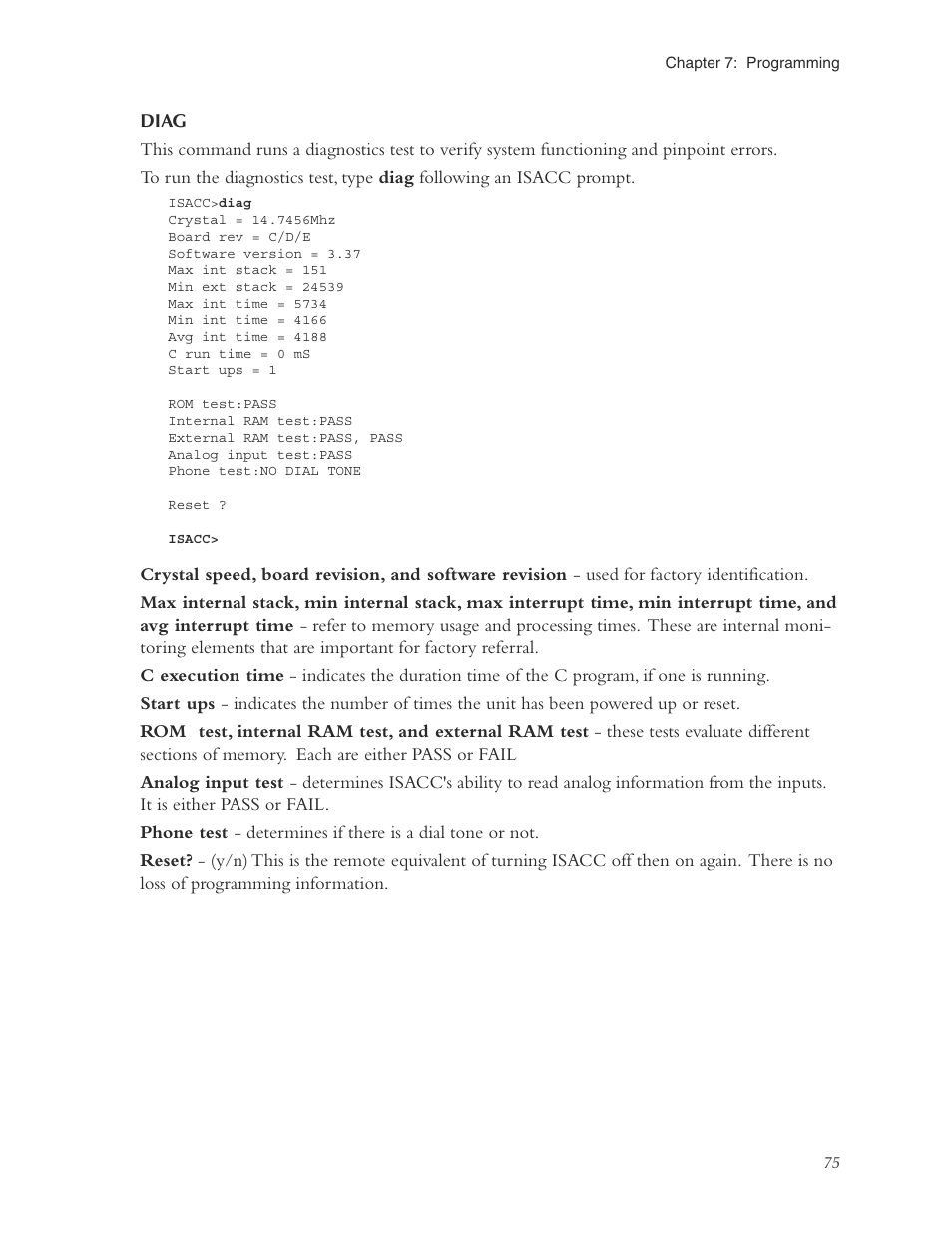 Chapter 7: Programming

DIAG

This command runs a diagnostics test to verify system functioning and pinpoint errors.

To run the diagnostics test, type diag following an ISACC prompt.

ISACC>diag
Crystal = 14.7456Mhz
Board rev = C/D/E
Software version = 3.37
Max int stack = 151
Min ext stack = 24539
Max int time = 5734
Min int time = 4166
Avg int time = 4188
C run time = 0 mS
Start ups = 1

ROM test:PASS
Internal RAM test:PASS
External RAM test:PASS, PASS
Analog input test:PASS
Phone test:NO DIAL TONE

Reset ?

ISACC>

Crystal speed, board revision, and software revision - used for factory identification.

Max internal stack, min internal stack, max interrupt time, min interrupt time, and avg interrupt time - refer to memory usage and processing times. These are internal monitoring elements that are important for factory referral.

C execution time - indicates the duration time of the C program, if one is running.

Start ups - indicates the number of times the unit has been powered up or reset.

ROM test, internal RAM test, and external RAM test - these tests evaluate different sections of memory. Each are either PASS or FAIL

Analog input test - determines ISACC's ability to read analog information from the inputs. It is either PASS or FAIL.

Phone test - determines if there is a dial tone or not.

Reset? - (y/n) This is the remote equivalent of turning ISACC off then on again. There is no loss of programming information.

75